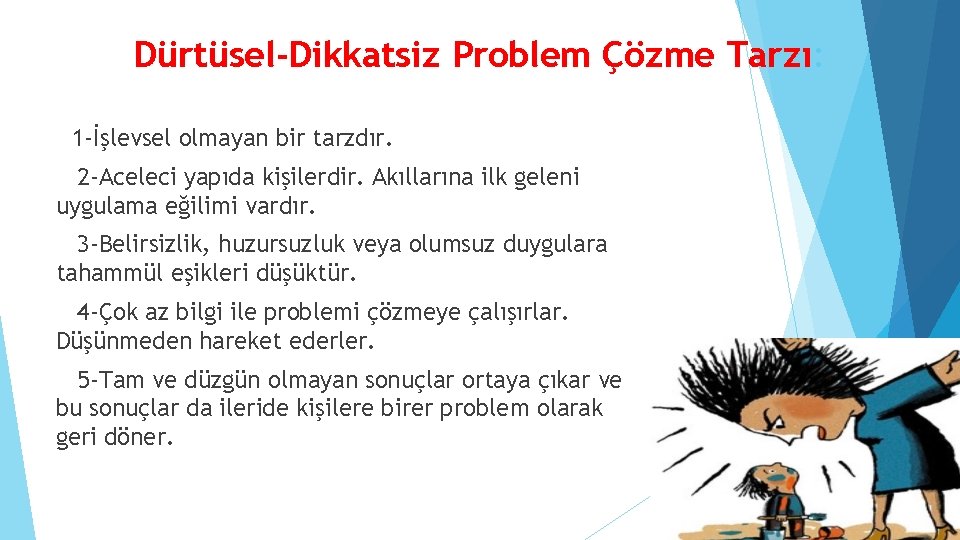 Dürtüsel-Dikkatsiz Problem Çözme Tarzı:

1-İşlevsel olmayan bir tarzdır.

2-Aceleci yapıda kişilerdir. Akıllarına ilk geleni uygulama eğilimi vardır.

3-Belirsizlik, huzursuzluk veya olumsuz duygulara tahammül eşikleri düşüktür.

4-Çok az bilgi ile problemi çözmeye çalışırlar. Düşünmeden hareket ederler.

5-Tam ve düzgün olmayan sonuçlar ortaya çıkar ve bu sonuçlar da ileride kişilere birer problem olarak geri döner.